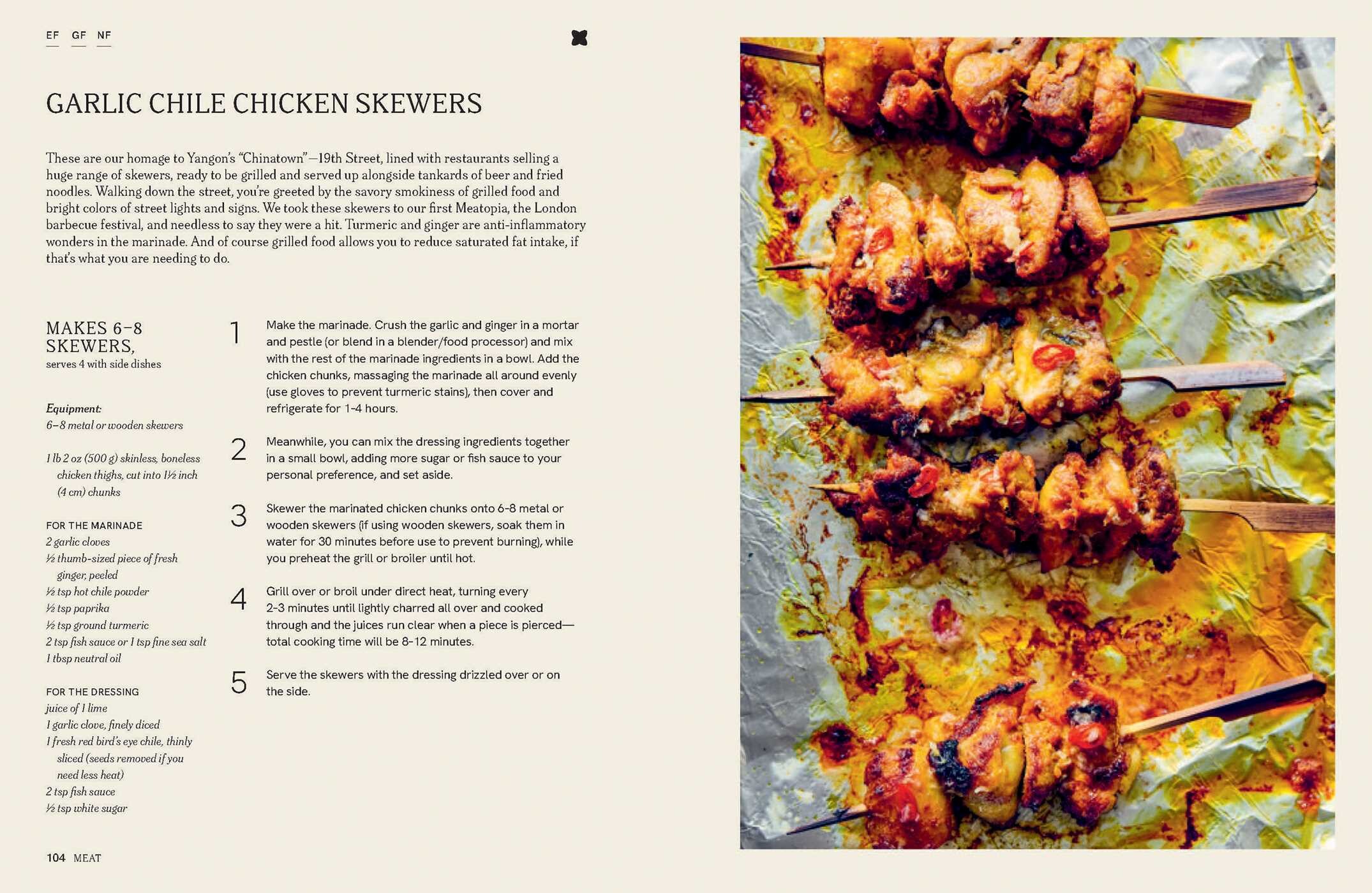 EF GF NF

GARLIC CHILE CHICKEN SKEWERS

These are our homage to Yangon's "Chinatown"—19th Street, lined with restaurants selling a huge range of skewers, ready to be grilled and served up alongside tankards of beer and fried noodles. Walking down the street, you're greeted by the savory smokiness of grilled food and bright colors of street lights and signs. We took these skewers to our first Meatopia, the London barbecue festival, and needless to say they were a hit. Turmeric and ginger are anti-inflammatory wonders in the marinade. And of course grilled food allows you to reduce saturated fat intake, if that's what you are needing to do.

MAKES 6–8 SKEWERS,
serves 4 with side dishes

Equipment:
6–8 metal or wooden skewers

1 lb 2 oz (500 g) skinless, boneless chicken thighs, cut into 1½ inch (4 cm) chunks

FOR THE MARINADE
2 garlic cloves
½ thumb-sized piece of fresh ginger, peeled
½ tsp hot chile powder
½ tsp paprika
½ tsp ground turmeric
2 tsp fish sauce or 1 tsp fine sea salt
1 tbsp neutral oil

FOR THE DRESSING
juice of 1 lime
1 garlic clove, finely diced
1 fresh red bird's eye chile, thinly sliced (seeds removed if you need less heat)
2 tsp fish sauce
½ tsp white sugar

1 Make the marinade. Crush the garlic and ginger in a mortar and pestle (or blend in a blender/food processor) and mix with the rest of the marinade ingredients in a bowl. Add the chicken chunks, massaging the marinade all around evenly (use gloves to prevent turmeric stains), then cover and refrigerate for 1-4 hours.

2 Meanwhile, you can mix the dressing ingredients together in a small bowl, adding more sugar or fish sauce to your personal preference, and set aside.

3 Skewer the marinated chicken chunks onto 6-8 metal or wooden skewers (if using wooden skewers, soak them in water for 30 minutes before use to prevent burning), while you preheat the grill or broiler until hot.

4 Grill over or broil under direct heat, turning every 2-3 minutes until lightly charred all over and cooked through and the juices run clear when a piece is pierced—total cooking time will be 8-12 minutes.

5 Serve the skewers with the dressing drizzled over or on the side.

104 MEAT